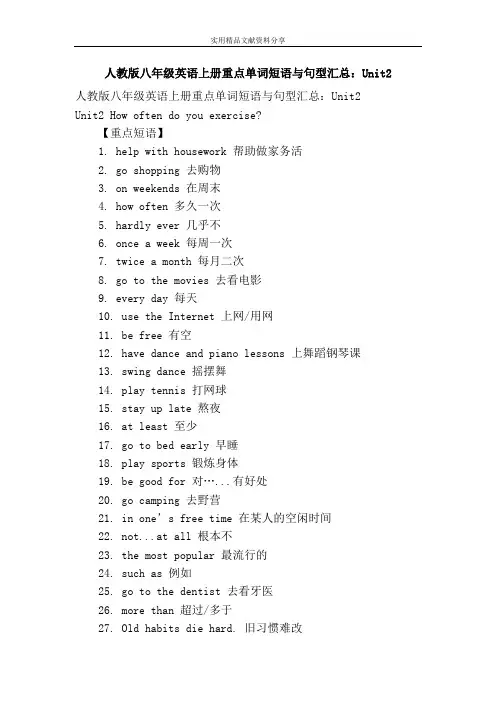 实用精品文献资料分享

人教版八年级英语上册重点单词短语与句型汇总：Unit2

人教版八年级英语上册重点单词短语与句型汇总：Unit2

Unit2 How often do you exercise?

【重点短语】

1. help with housework 帮助做家务活
2. go shopping 去购物
3. on weekends 在周末
4. how often 多久一次
5. hardly ever 几乎不
6. once a week 每周一次
7. twice a month 每月二次
8. go to the movies 去看电影
9. every day 每天
10. use the Internet 上网/用网
11. be free 有空
12. have dance and piano lessons 上舞蹈钢琴课
13. swing dance 摇摆舞
14. play tennis 打网球
15. stay up late 熬夜
16. at least 至少
17. go to bed early 早睡
18. play sports 锻炼身体
19. be good for 对…...有好处
20. go camping 去野营
21. in one's free time 在某人的空闲时间
22. not...at all 根本不
23. the most popular 最流行的
24. such as 例如
25. go to the dentist 去看牙医
26. more than 超过/多于
27. Old habits die hard. 旧习惯难改